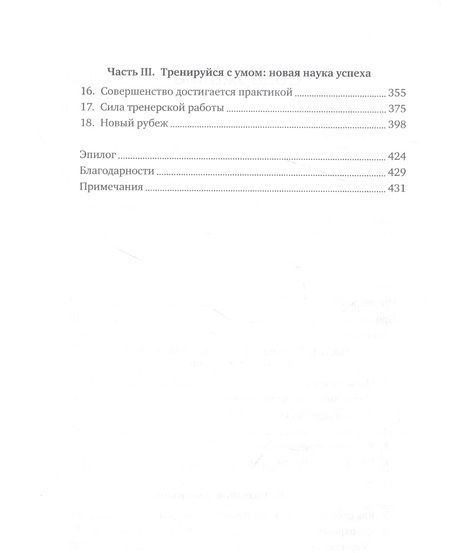 Часть III. Тренируйся с умом: новая наука успеха

16. Совершенство достигается практикой ........ 355
17. Сила тренерской работы ........ 375
18. Новый рубеж ........ 398

Эпилог ........ 424
Благодарности ........ 429
Примечания ........ 431